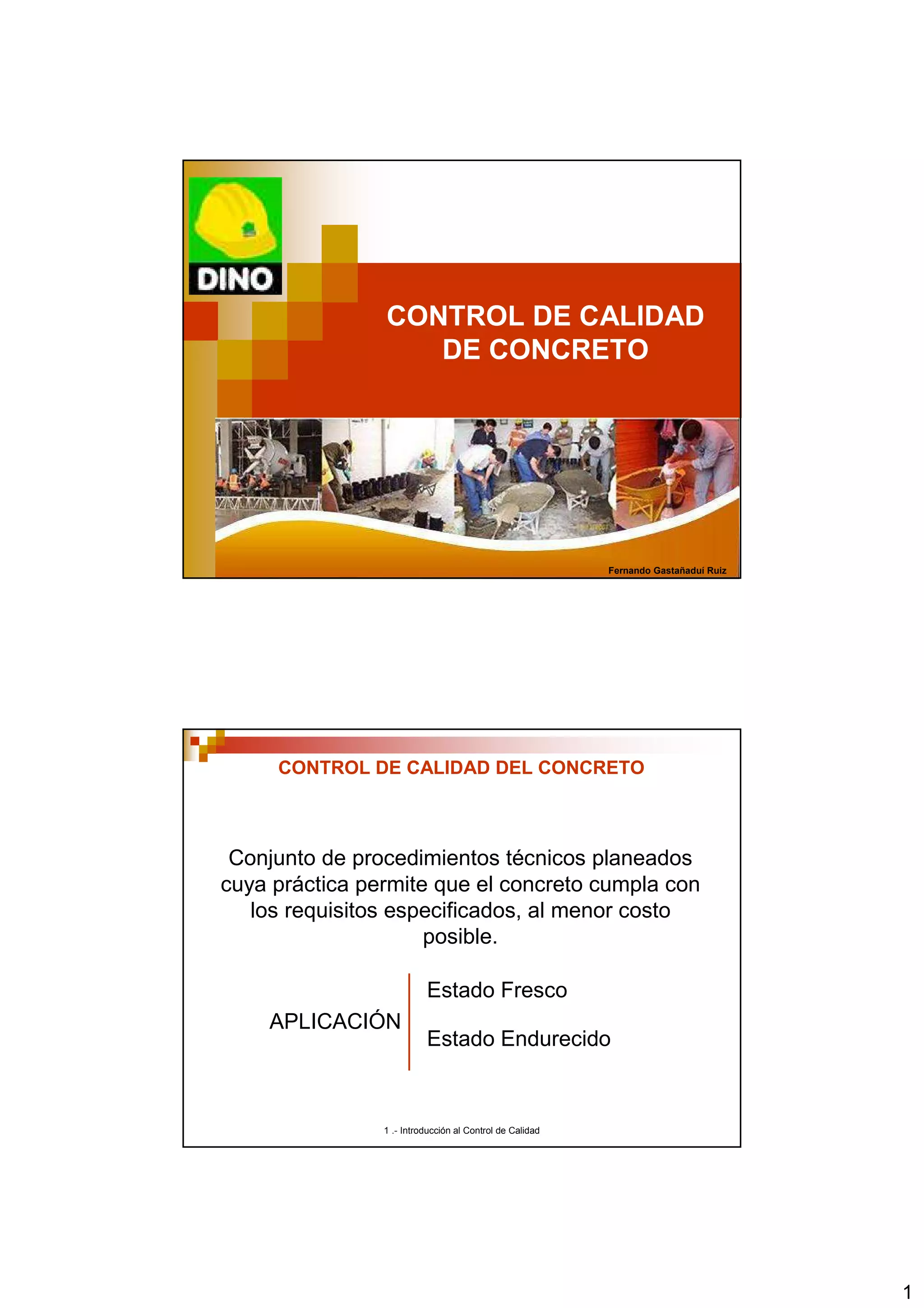 DINO

CONTROL DE CALIDAD DE CONCRETO

Fernando Gastañaduí Ruiz

CONTROL DE CALIDAD DEL CONCRETO

Conjunto de procedimientos técnicos planeados cuya práctica permite que el concreto cumpla con los requisitos especificados, al menor costo posible.

APLICACIÓN

Estado Fresco

Estado Endurecido

1 .- Introducción al Control de Calidad

1